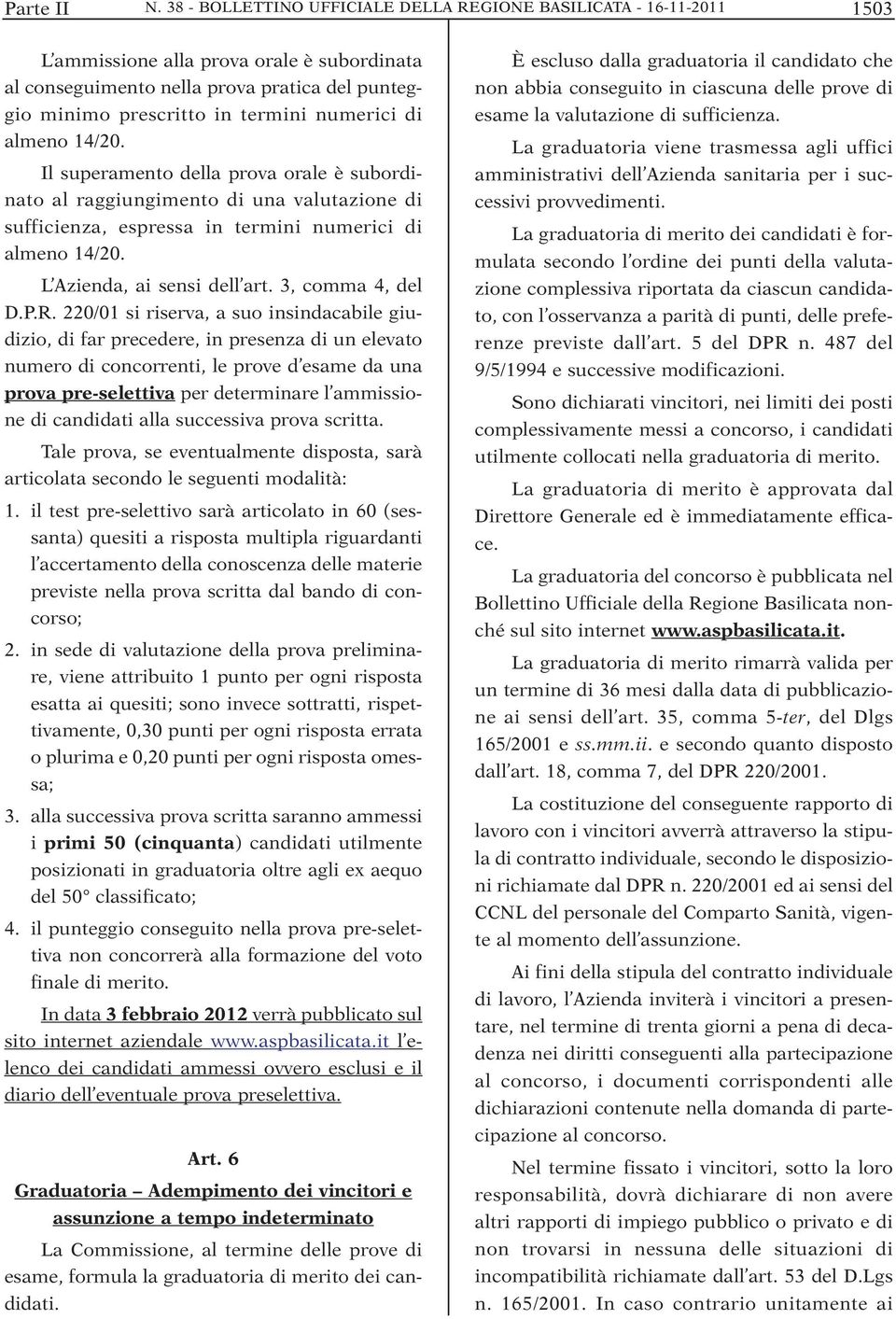 Parte II N. 38 - BOLLETTINO UFFICIALE DELLA REGIONE BASILICATA - 16-11-2011 1503

L'ammissione alla prova orale è subordinata al conseguimento nella prova pratica del punteggio minimo prescritto in termini numerici di almeno 14/20.

Il superamento della prova orale è subordinato al raggiungimento di una valutazione di sufficienza, espressa in termini numerici di almeno 14/20.

L'Azienda, ai sensi dell'art. 3, comma 4, del D.P.R. 220/01 si riserva, a suo insindacabile giudizio, di far precedere, in presenza di un elevato numero di concorrenti, le prove d'esame da una prova pre-selettiva per determinare l'ammissione di candidati alla successiva prova scritta.

Tale prova, se eventualmente disposta, sarà articolata secondo le seguenti modalità:

1. il test pre-selettivo sarà articolato in 60 (sessanta) quesiti a risposta multipla riguardanti l'accertamento della conoscenza delle materie previste nella prova scritta dal bando di concorso;

2. in sede di valutazione della prova preliminare, viene attribuito 1 punto per ogni risposta esatta ai quesiti; sono invece sottratti, rispettivamente, 0,30 punti per ogni risposta errata o plurima e 0,20 punti per ogni risposta omessa;

3. alla successiva prova scritta saranno ammessi i primi 50 (cinquanta) candidati utilmente posizionati in graduatoria oltre agli ex aequo del 50° classificato;

4. il punteggio conseguito nella prova pre-selettiva non concorrerà alla formazione del voto finale di merito.

In data 3 febbraio 2012 verrà pubblicato sul sito internet aziendale www.aspbasilicata.it l'elenco dei candidati ammessi ovvero esclusi e il diario dell'eventuale prova preselettiva.

Art. 6
Graduatoria – Adempimento dei vincitori e assunzione a tempo indeterminato

La Commissione, al termine delle prove di esame, formula la graduatoria di merito dei candidati.

È escluso dalla graduatoria il candidato che non abbia conseguito in ciascuna delle prove di esame la valutazione di sufficienza.

La graduatoria viene trasmessa agli uffici amministrativi dell'Azienda sanitaria per i successivi provvedimenti.

La graduatoria di merito dei candidati è formulata secondo l'ordine dei punti della valutazione complessiva riportata da ciascun candidato, con l'osservanza a parità di punti, delle preferenze previste dall'art. 5 del DPR n. 487 del 9/5/1994 e successive modificazioni.

Sono dichiarati vincitori, nei limiti dei posti complessivamente messi a concorso, i candidati utilmente collocati nella graduatoria di merito.

La graduatoria di merito è approvata dal Direttore Generale ed è immediatamente efficace.

La graduatoria del concorso è pubblicata nel Bollettino Ufficiale della Regione Basilicata nonché sul sito internet www.aspbasilicata.it.

La graduatoria di merito rimarrà valida per un termine di 36 mesi dalla data di pubblicazione ai sensi dell'art. 35, comma 5-ter, del Dlgs 165/2001 e ss.mm.ii. e secondo quanto disposto dall'art. 18, comma 7, del DPR 220/2001.

La costituzione del conseguente rapporto di lavoro con i vincitori avverrà attraverso la stipula di contratto individuale, secondo le disposizioni richiamate dal DPR n. 220/2001 ed ai sensi del CCNL del personale del Comparto Sanità, vigente al momento dell'assunzione.

Ai fini della stipula del contratto individuale di lavoro, l'Azienda inviterà i vincitori a presentare, nel termine di trenta giorni a pena di decadenza nei diritti conseguenti alla partecipazione al concorso, i documenti corrispondenti alle dichiarazioni contenute nella domanda di partecipazione al concorso.

Nel termine fissato i vincitori, sotto la loro responsabilità, dovrà dichiarare di non avere altri rapporti di impiego pubblico o privato e di non trovarsi in nessuna delle situazioni di incompatibilità richiamate dall'art. 53 del D.Lgs n. 165/2001. In caso contrario unitamente ai